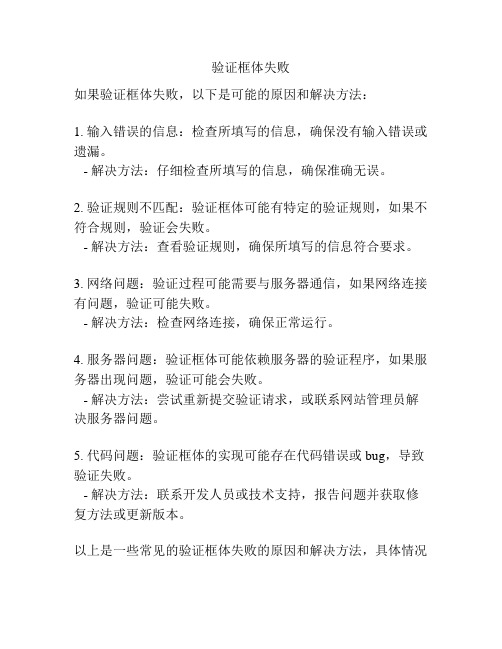 验证框体失败

如果验证框体失败，以下是可能的原因和解决方法：

1. 输入错误的信息：检查所填写的信息，确保没有输入错误或遗漏。
- 解决方法：仔细检查所填写的信息，确保准确无误。

2. 验证规则不匹配：验证框体可能有特定的验证规则，如果不符合规则，验证会失败。
- 解决方法：查看验证规则，确保所填写的信息符合要求。

3. 网络问题：验证过程可能需要与服务器通信，如果网络连接有问题，验证可能失败。
- 解决方法：检查网络连接，确保正常运行。

4. 服务器问题：验证框体可能依赖服务器的验证程序，如果服务器出现问题，验证可能会失败。
- 解决方法：尝试重新提交验证请求，或联系网站管理员解决服务器问题。

5. 代码问题：验证框体的实现可能存在代码错误或 bug，导致验证失败。
- 解决方法：联系开发人员或技术支持，报告问题并获取修复方法或更新版本。

以上是一些常见的验证框体失败的原因和解决方法，具体情况